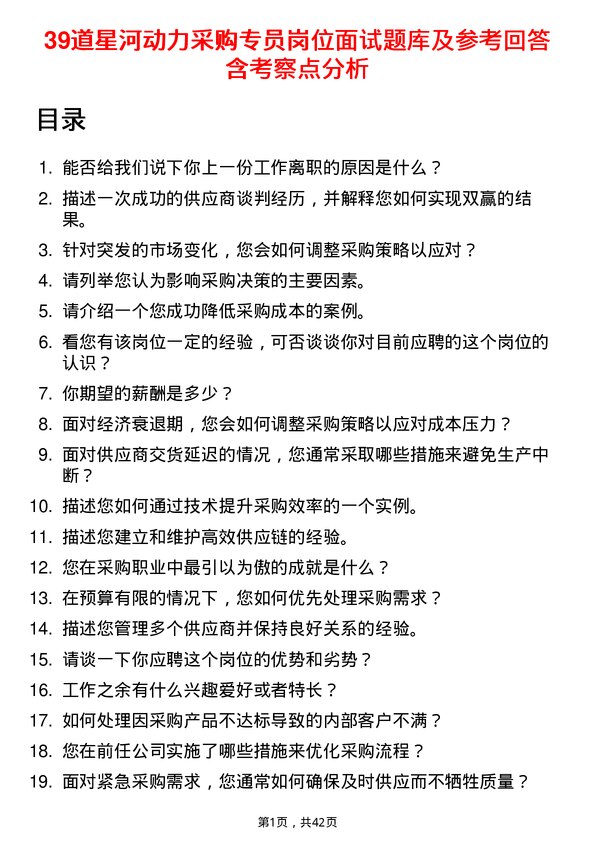 39道星河动力采购专员岗位面试题库及参考回答含考察点分析

目录

1. 能否给我们说下你上一份工作离职的原因是什么？
2. 描述一次成功的供应商谈判经历，并解释您如何实现双赢的结果。
3. 针对突发的市场变化，您会如何调整采购策略以应对？
4. 请列举您认为影响采购决策的主要因素。
5. 请介绍一个您成功降低采购成本的案例。
6. 看您有该岗位一定的经验，可否谈谈你对目前应聘的这个岗位的认识？
7. 你期望的薪酬是多少？
8. 面对经济衰退期，您会如何调整采购策略以应对成本压力？
9. 面对供应商交货延迟的情况，您通常采取哪些措施来避免生产中断？
10. 描述您如何通过技术提升采购效率的一个实例。
11. 描述您建立和维护高效供应链的经验。
12. 您在采购职业中最引以为傲的成就是什么？
13. 在预算有限的情况下，您如何优先处理采购需求？
14. 描述您管理多个供应商并保持良好关系的经验。
15. 请谈一下你应聘这个岗位的优势和劣势？
16. 工作之余有什么兴趣爱好或者特长？
17. 如何处理因采购产品不达标导致的内部客户不满？
18. 您在前任公司实施了哪些措施来优化采购流程？
19. 面对紧急采购需求，您通常如何确保及时供应而不牺牲质量？

第1页，共42页